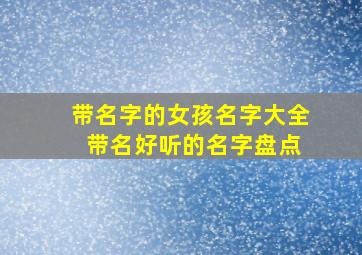 带名字的女孩名字大全
带名好听的名字盘点